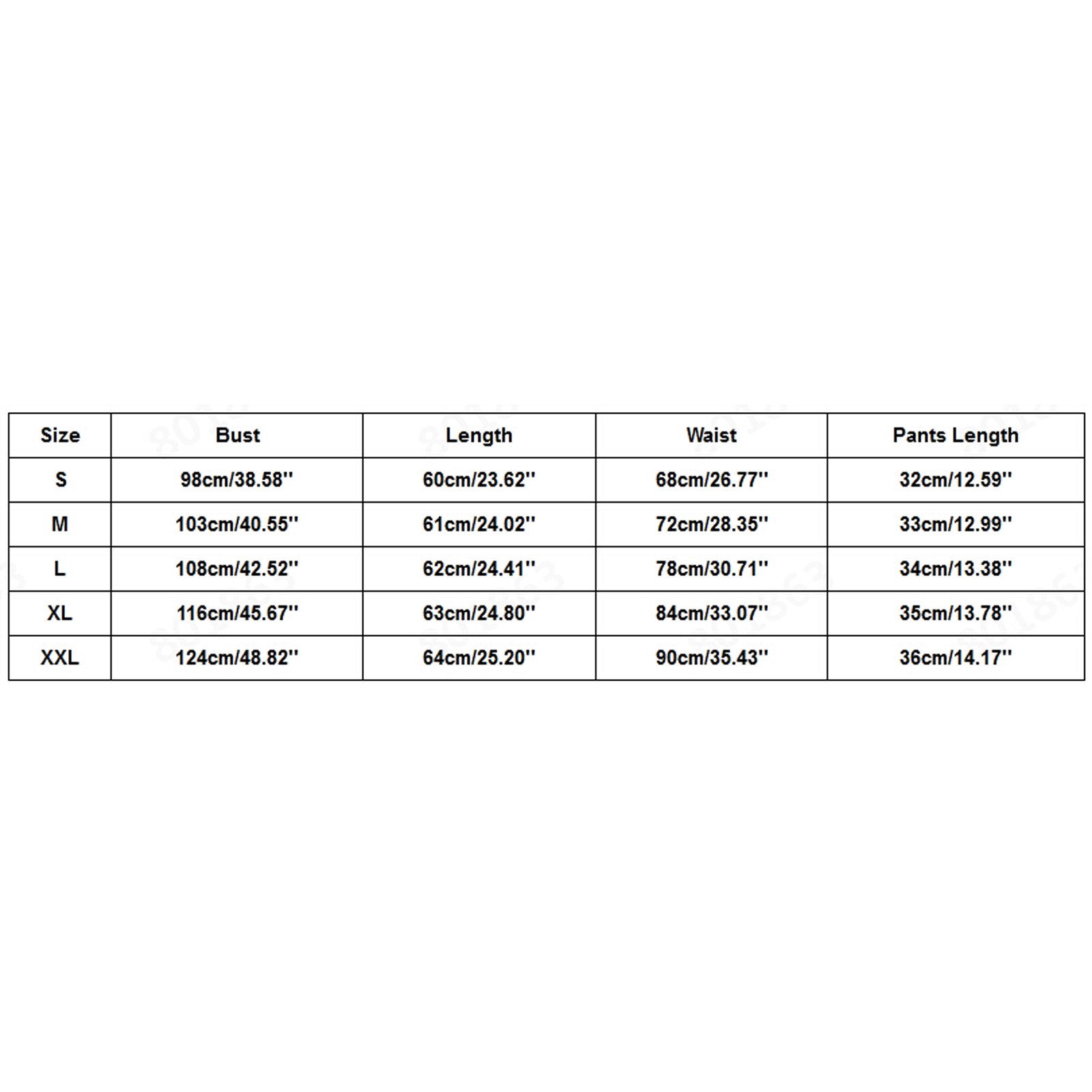 | Size | Bust | Length | Waist | Pants Length |
|---|---|---|---|---|
| S | 98cm/38.58'' | 60cm/23.62'' | 68cm/26.77'' | 32cm/12.59'' |
| M | 103cm/40.55'' | 61cm/24.02'' | 72cm/28.35'' | 33cm/12.99'' |
| L | 108cm/42.52'' | 62cm/24.41'' | 78cm/30.71'' | 34cm/13.38'' |
| XL | 116cm/45.67'' | 63cm/24.80'' | 84cm/33.07'' | 35cm/13.78'' |
| XXL | 124cm/48.82'' | 64cm/25.20'' | 90cm/35.43'' | 36cm/14.17'' |